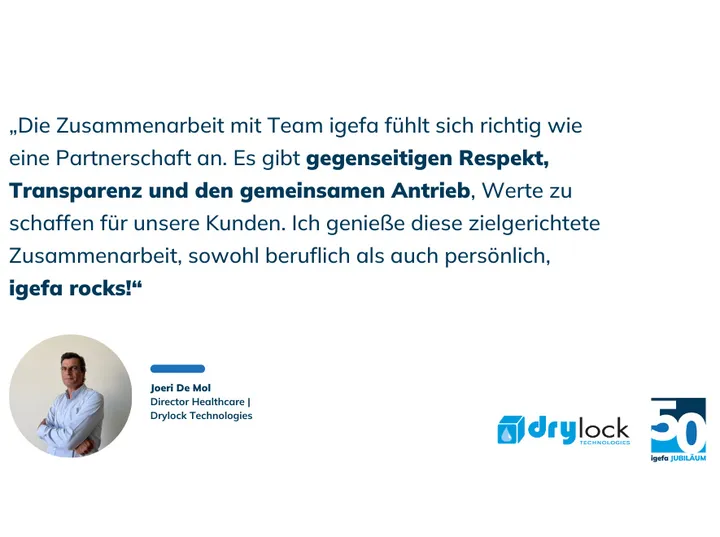 „Die Zusammenarbeit mit Team igefa fühlt sich richtig wie eine Partnerschaft an. Es gibt gegenseitigen Respekt, Transparenz und den gemeinsamen Antrieb, Werte zu schaffen für unsere Kunden. Ich genieße diese zielgerichtete Zusammenarbeit, sowohl beruflich als auch persönlich, igefa rocks!“

Joeri De Mol
Director Healthcare |
Drylock Technologies

drylock
TECHNOLOGIES

50
igefa JUBILÄUM